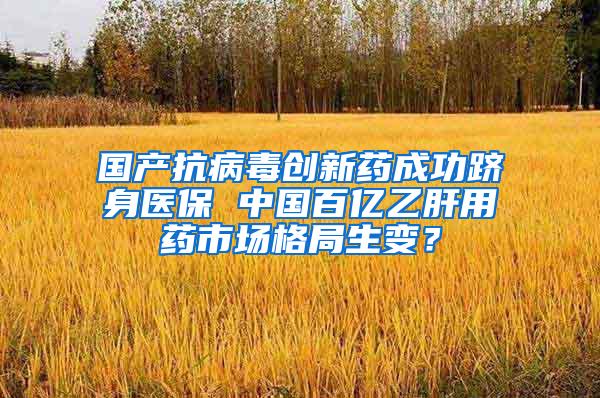 国产抗病毒创新药成功跻身医保 中国百亿乙肝用药市场格局生变？